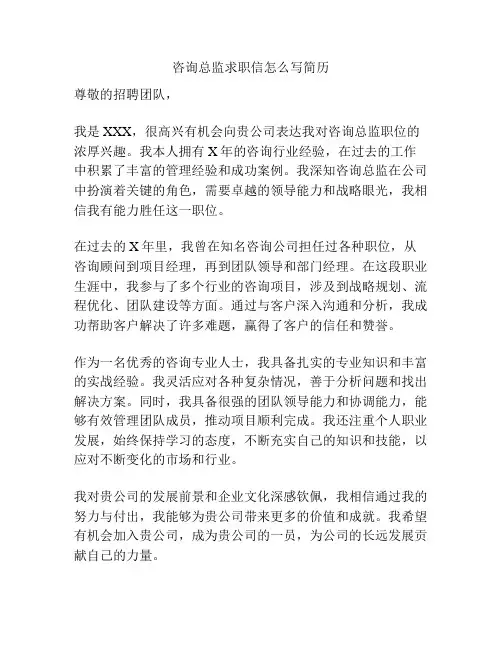 咨询总监求职信怎么写简历

尊敬的招聘团队，

我是 XXX，很高兴有机会向贵公司表达我对咨询总监职位的浓厚兴趣。我本人拥有 X 年的咨询行业经验，在过去的工作中积累了丰富的管理经验和成功案例。我深知咨询总监在公司中扮演着关键的角色，需要卓越的领导能力和战略眼光，我相信我有能力胜任这一职位。

在过去的 X 年里，我曾在知名咨询公司担任过各种职位，从咨询顾问到项目经理，再到团队领导和部门经理。在这段职业生涯中，我参与了多个行业的咨询项目，涉及到战略规划、流程优化、团队建设等方面。通过与客户深入沟通和分析，我成功帮助客户解决了许多难题，赢得了客户的信任和赞誉。

作为一名优秀的咨询专业人士，我具备扎实的专业知识和丰富的实战经验。我灵活应对各种复杂情况，善于分析问题和找出解决方案。同时，我具备很强的团队领导能力和协调能力，能够有效管理团队成员，推动项目顺利完成。我还注重个人职业发展，始终保持学习的态度，不断充实自己的知识和技能，以应对不断变化的市场和行业。

我对贵公司的发展前景和企业文化深感钦佩，我相信通过我的努力与付出，我能够为贵公司带来更多的价值和成就。我希望有机会加入贵公司，成为贵公司的一员，为公司的长远发展贡献自己的力量。